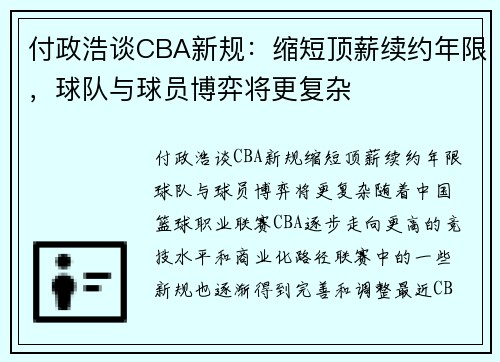 付政浩谈CBA新规：缩短顶薪续约年限，球队与球员博弈将更复杂

付政浩谈CBA新规缩短顶薪续约年限球队与球员博弈将更复杂随着中国篮球职业联赛CBA逐步走向更高的竞技水平和商业化路径联赛中的一些新规也逐渐得到完善和调整最近CB